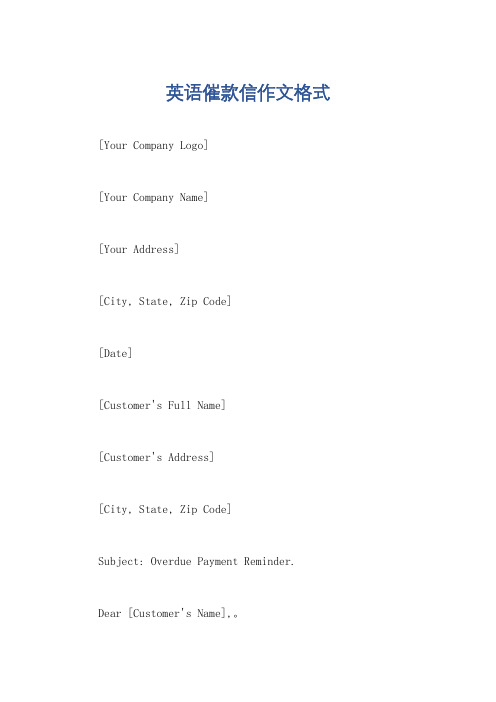 英语催款信作文格式

[Your Company Logo]

[Your Company Name]

[Your Address]

[City, State, Zip Code]

[Date]

[Customer's Full Name]

[Customer's Address]

[City, State, Zip Code]

Subject: Overdue Payment Reminder.

Dear [Customer's Name],。